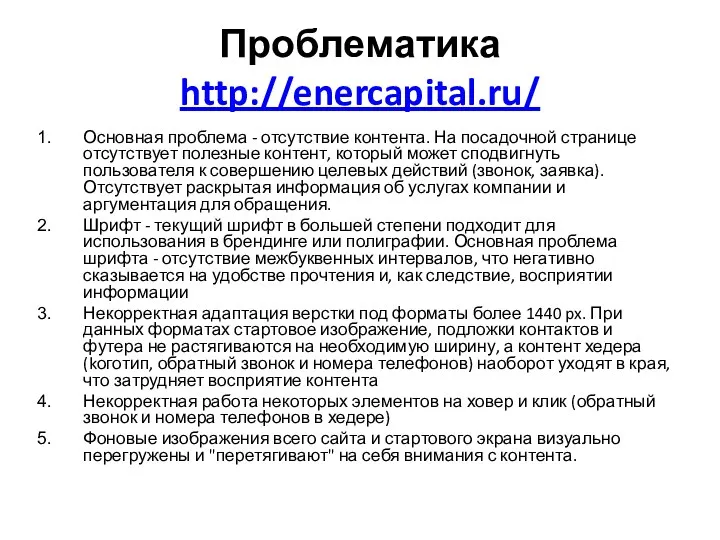 Проблематика
http://enercapital.ru/

1. Основная проблема - отсутствие контента. На посадочной странице отсутствует полезные контент, который может сподвигнуть пользователя к совершению целевых действий (звонок, заявка). Отсутствует раскрытая информация об услугах компании и аргументация для обращения.
2. Шрифт - текущий шрифт в большей степени подходит для использования в брендинге или полиграфии. Основная проблема шрифта - отсутствие межбуквенных интервалов, что негативно сказывается на удобстве прочтения и, как следствие, восприятии информации
3. Некорректная адаптация верстки под форматы более 1440 px. При данных форматах стартовое изображение, подложки контактов и футера не растягиваются на необходимую ширину, а контент хедера (коготип, обратный звонок и номера телефонов) наоборот уходят в края, что затрудняет восприятие контента
4. Некорректная работа некоторых элементов на ховер и клик (обратный звонок и номера телефонов в хедере)
5. Фоновые изображения всего сайта и стартового экрана визуально перегружены и "перетягивают" на себя внимания с контента.